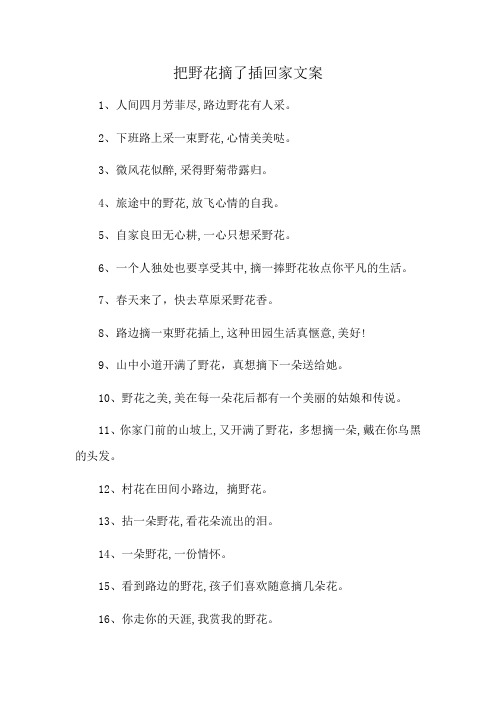 把野花摘了插回家文案

1、人间四月芳菲尽,路边野花有人采。

2、下班路上采一束野花,心情美美哒。

3、微风花似醉,采得野菊带露归。

4、旅途中的野花,放飞心情的自我。

5、自家良田无心耕,一心只想采野花。

6、一个人独处也要享受其中,摘一捧野花妆点你平凡的生活。

7、春天来了,快去草原采野花香。

8、路边摘一束野花插上,这种田园生活真惬意,美好!

9、山中小道开满了野花,真想摘下一朵送给她。

10、野花之美,美在每一朵花后都有一个美丽的姑娘和传说。

11、你家门前的山坡上,又开满了野花,多想摘一朵,戴在你乌黑的头发。

12、村花在田间小路边, 摘野花。

13、拈一朵野花,看花朵流出的泪。

14、一朵野花,一份情怀。

15、看到路边的野花,孩子们喜欢随意摘几朵花。

16、你走你的天涯,我赏我的野花。